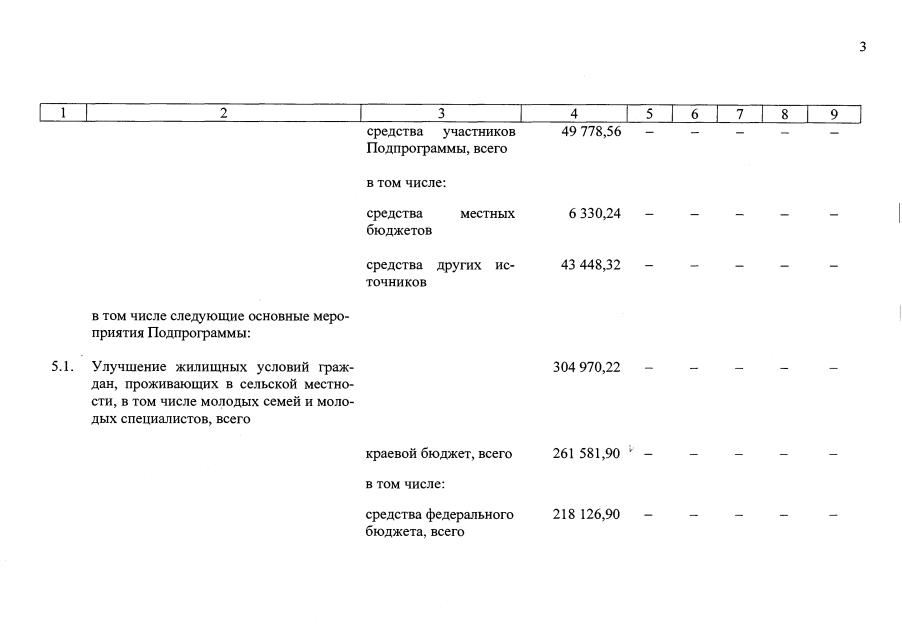 3

| 1 | 2 | 3 | 4 | 5 | 6 | 7 | 8 | 9 |
|---|---|---|---|---|---|---|---|---|
| | | средства участников Подпрограммы, всего | 49 778,56 | – | – | – | – | – |
| | | в том числе: | | | | | | |
| | | средства местных бюджетов | 6 330,24 | – | – | – | – | – |
| | | средства других источников | 43 448,32 | – | – | – | – | – |
| | в том числе следующие основные мероприятия Подпрограммы: | | | | | | | |
| 5.1. | Улучшение жилищных условий граждан, проживающих в сельской местности, в том числе молодых семей и молодых специалистов, всего | | 304 970,22 | – | – | – | – | – |
| | | краевой бюджет, всего | 261 581,90 | – | – | – | – | – |
| | | в том числе: | | | | | | |
| | | средства федерального бюджета, всего | 218 126,90 | – | – | – | – | – |